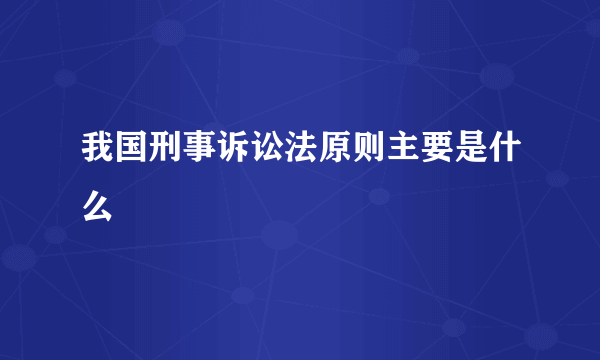 我国刑事诉讼法原则主要是什么